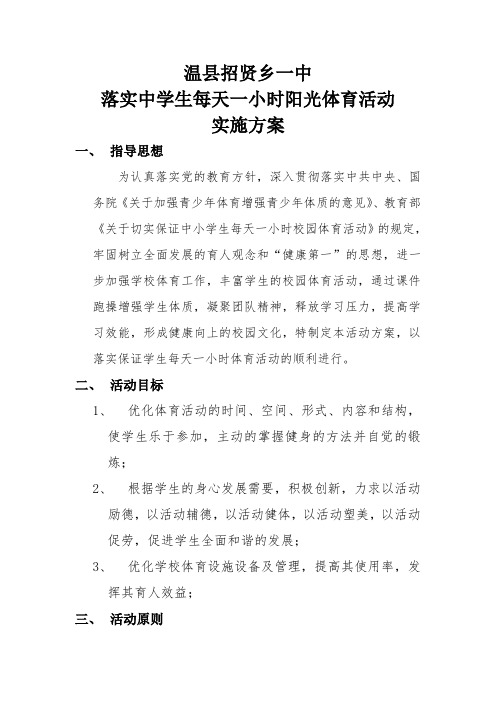 温县招贤乡一中
落实中学生每天一小时阳光体育活动
实施方案

一、 指导思想

为认真落实党的教育方针，深入贯彻落实中共中央、国务院《关于加强青少年体育增强青少年体质的意见》、教育部《关于切实保证中小学生每天一小时校园体育活动》的规定，牢固树立全面发展的育人观念和“健康第一”的思想，进一步加强学校体育工作，丰富学生的校园体育活动，通过课件跑操增强学生体质，凝聚团队精神，释放学习压力，提高学习效能，形成健康向上的校园文化，特制定本活动方案，以落实保证学生每天一小时体育活动的顺利进行。

二、 活动目标

1、 优化体育活动的时间、空间、形式、内容和结构，使学生乐于参加，主动的掌握健身的方法并自觉的锻炼；

2、 根据学生的身心发展需要，积极创新，力求以活动励德，以活动辅德，以活动健体，以活动塑美，以活动促劳，促进学生全面和谐的发展；

3、 优化学校体育设施设备及管理，提高其使用率，发挥其育人效益；

三、 活动原则